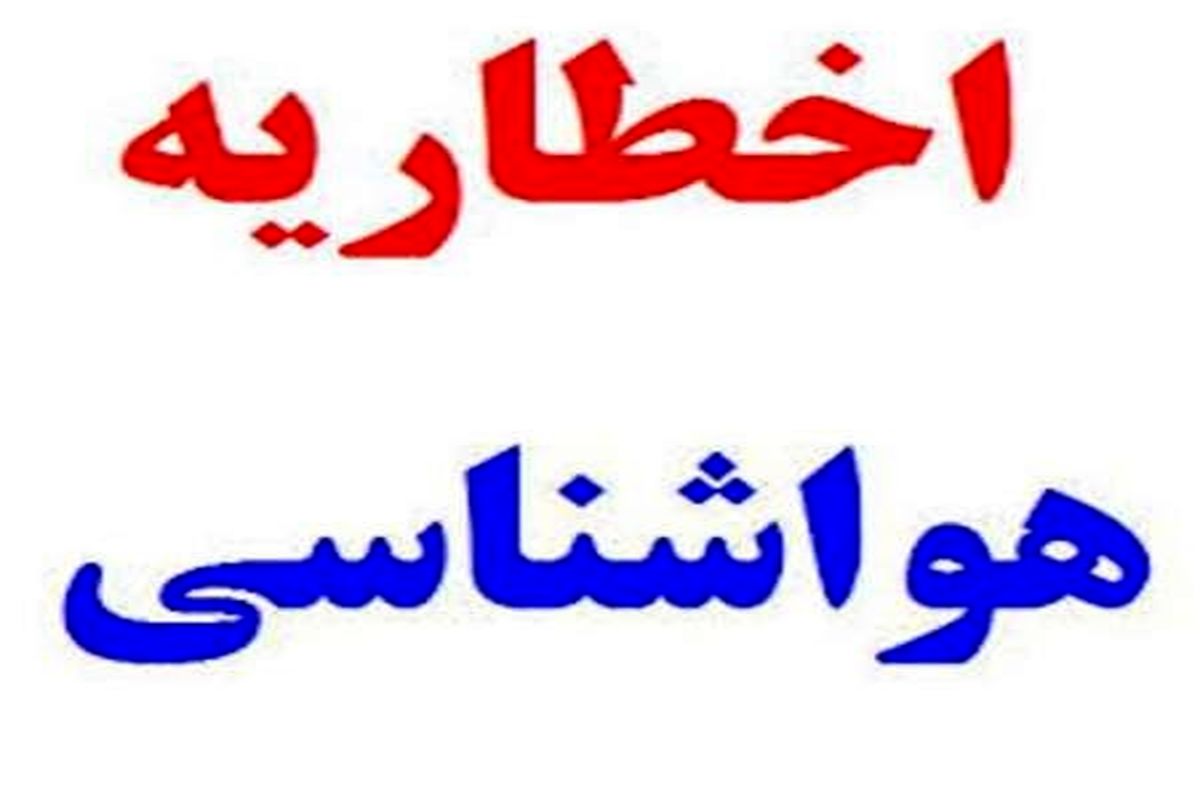 اخطاریه
هواشناسی